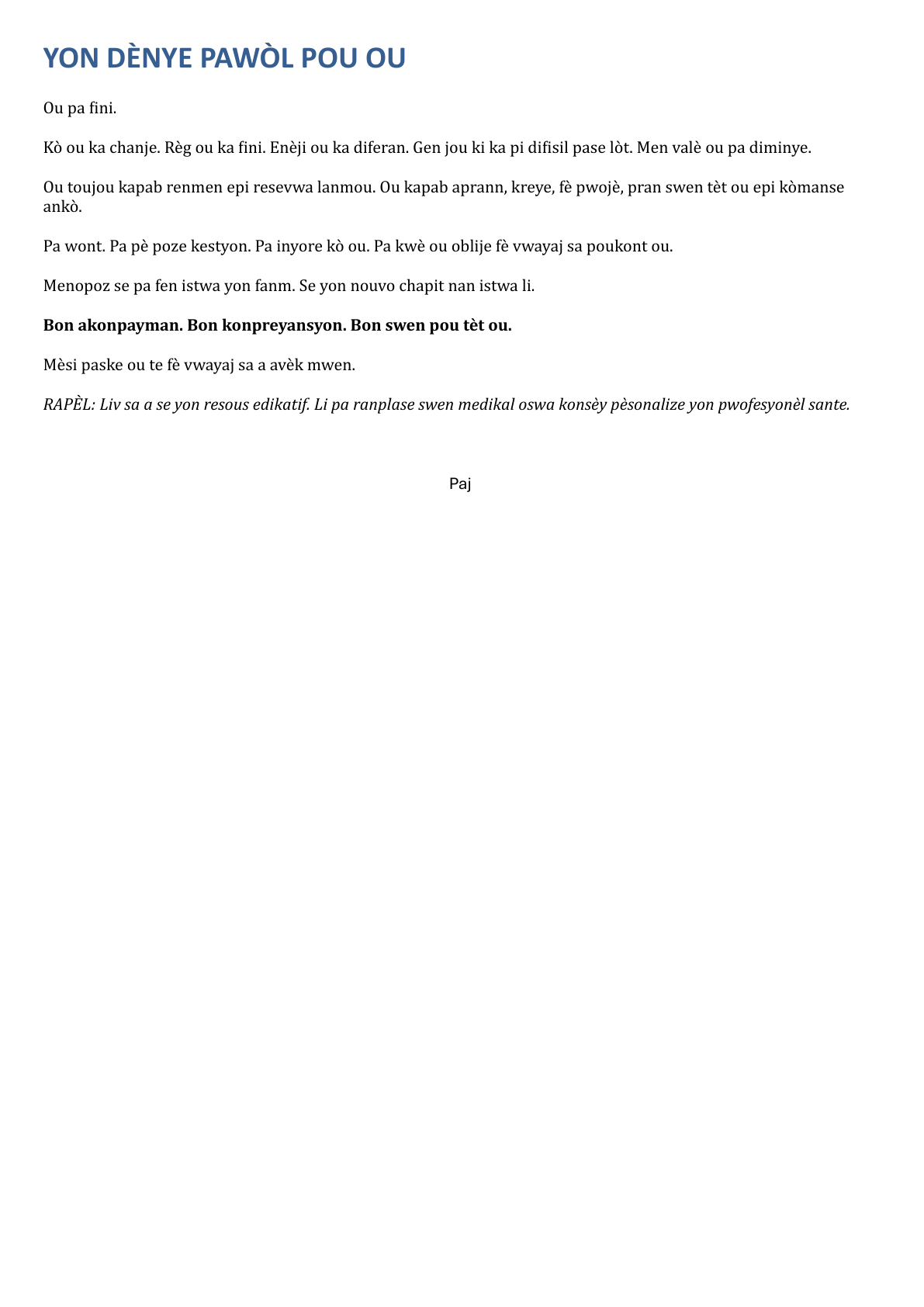 YON DÈNYE PAWÒL POU OU

Ou pa fini.

Kò ou ka chanje. Règ ou ka fini. Enèji ou ka diferan. Gen jou ki ka pi difisil pase lòt. Men valè ou pa diminye.

Ou toujou kapab renmen epi resevwa lanmou. Ou kapab aprann, kreye, fè pwojè, pran swen tèt ou epi kòmanse ankò.

Pa wont. Pa pè poze kestyon. Pa inyore kò ou. Pa kwè ou oblije fè vwayaj sa poukont ou.

Menopoz se pa fen istwa yon fanm. Se yon nouvo chapit nan istwa li.

Bon akonpayman. Bon konpreyansyon. Bon swen pou tèt ou.

Mèsi paske ou te fè vwayaj sa a avèk mwen.

RAPÈL: Liv sa a se yon resous edikatif. Li pa ranplase swen medikal oswa konsèy pèsonalize yon pwofesyonèl sante.

Paj